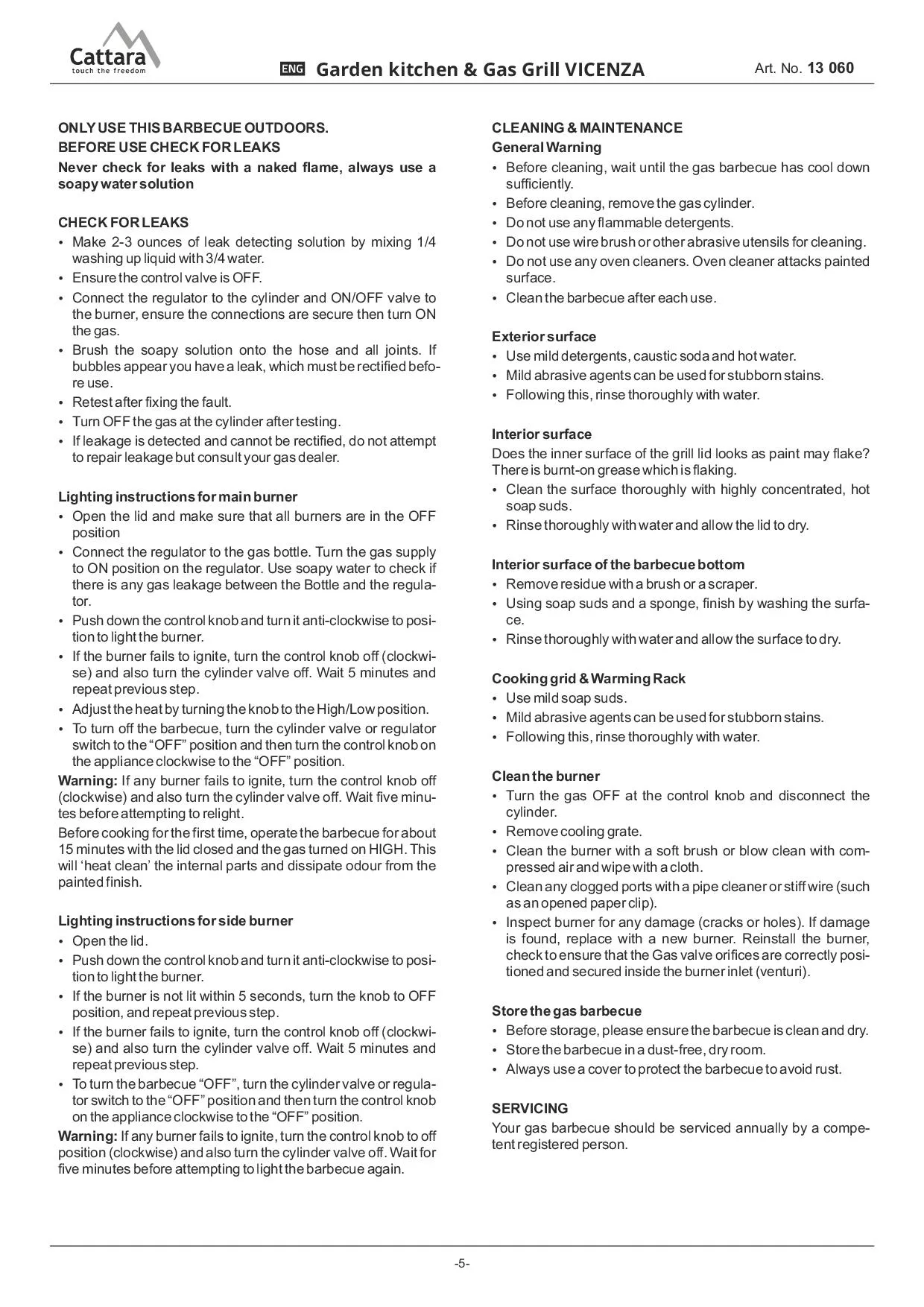 Cattara
touch the freedom

ENG Garden kitchen & Gas Grill VICENZA

Art. No. 13 060

ONLY USE THIS BARBECUE OUTDOORS.
BEFORE USE CHECK FOR LEAKS
Never check for leaks with a naked flame, always use a soapy water solution

CHECK FOR LEAKS
• Make 2-3 ounces of leak detecting solution by mixing 1/4 washing up liquid with 3/4 water.
• Ensure the control valve is OFF.
• Connect the regulator to the cylinder and ON/OFF valve to the burner, ensure the connections are secure then turn ON the gas.
• Brush the soapy solution onto the hose and all joints. If bubbles appear you have a leak, which must be rectified before use.
• Retest after fixing the fault.
• Turn OFF the gas at the cylinder after testing.
• If leakage is detected and cannot be rectified, do not attempt to repair leakage but consult your gas dealer.

Lighting instructions for main burner
• Open the lid and make sure that all burners are in the OFF position
• Connect the regulator to the gas bottle. Turn the gas supply to ON position on the regulator. Use soapy water to check if there is any gas leakage between the Bottle and the regulator.
• Push down the control knob and turn it anti-clockwise to position to light the burner.
• If the burner fails to ignite, turn the control knob off (clockwise) and also turn the cylinder valve off. Wait 5 minutes and repeat previous step.
• Adjust the heat by turning the knob to the High/Low position.
• To turn off the barbecue, turn the cylinder valve or regulator switch to the “OFF” position and then turn the control knob on the appliance clockwise to the “OFF” position.
Warning: If any burner fails to ignite, turn the control knob off (clockwise) and also turn the cylinder valve off. Wait five minutes before attempting to relight.
Before cooking for the first time, operate the barbecue for about 15 minutes with the lid closed and the gas turned on HIGH. This will ‘heat clean’ the internal parts and dissipate odour from the painted finish.

Lighting instructions for side burner
• Open the lid.
• Push down the control knob and turn it anti-clockwise to position to light the burner.
• If the burner is not lit within 5 seconds, turn the knob to OFF position, and repeat previous step.
• If the burner fails to ignite, turn the control knob off (clockwise) and also turn the cylinder valve off. Wait 5 minutes and repeat previous step.
• To turn the barbecue “OFF”, turn the cylinder valve or regulator switch to the “OFF” position and then turn the control knob on the appliance clockwise to the “OFF” position.
Warning: If any burner fails to ignite, turn the control knob to off position (clockwise) and also turn the cylinder valve off. Wait for five minutes before attempting to light the barbecue again.

CLEANING & MAINTENANCE
General Warning
• Before cleaning, wait until the gas barbecue has cool down sufficiently.
• Before cleaning, remove the gas cylinder.
• Do not use any flammable detergents.
• Do not use wire brush or other abrasive utensils for cleaning.
• Do not use any oven cleaners. Oven cleaner attacks painted surface.
• Clean the barbecue after each use.

Exterior surface
• Use mild detergents, caustic soda and hot water.
• Mild abrasive agents can be used for stubborn stains.
• Following this, rinse thoroughly with water.

Interior surface
Does the inner surface of the grill lid looks as paint may flake? There is burnt-on grease which is flaking.
• Clean the surface thoroughly with highly concentrated, hot soap suds.
• Rinse thoroughly with water and allow the lid to dry.

Interior surface of the barbecue bottom
• Remove residue with a brush or a scraper.
• Using soap suds and a sponge, finish by washing the surface.
• Rinse thoroughly with water and allow the surface to dry.

Cooking grid & Warming Rack
• Use mild soap suds.
• Mild abrasive agents can be used for stubborn stains.
• Following this, rinse thoroughly with water.

Clean the burner
• Turn the gas OFF at the control knob and disconnect the cylinder.
• Remove cooling grate.
• Clean the burner with a soft brush or blow clean with compressed air and wipe with a cloth.
• Clean any clogged ports with a pipe cleaner or stiff wire (such as an opened paper clip).
• Inspect burner for any damage (cracks or holes). If damage is found, replace with a new burner. Reinstall the burner, check to ensure that the Gas valve orifices are correctly positioned and secured inside the burner inlet (venturi).

Store the gas barbecue
• Before storage, please ensure the barbecue is clean and dry.
• Store the barbecue in a dust-free, dry room.
• Always use a cover to protect the barbecue to avoid rust.

SERVICING
Your gas barbecue should be serviced annually by a competent registered person.

-5-